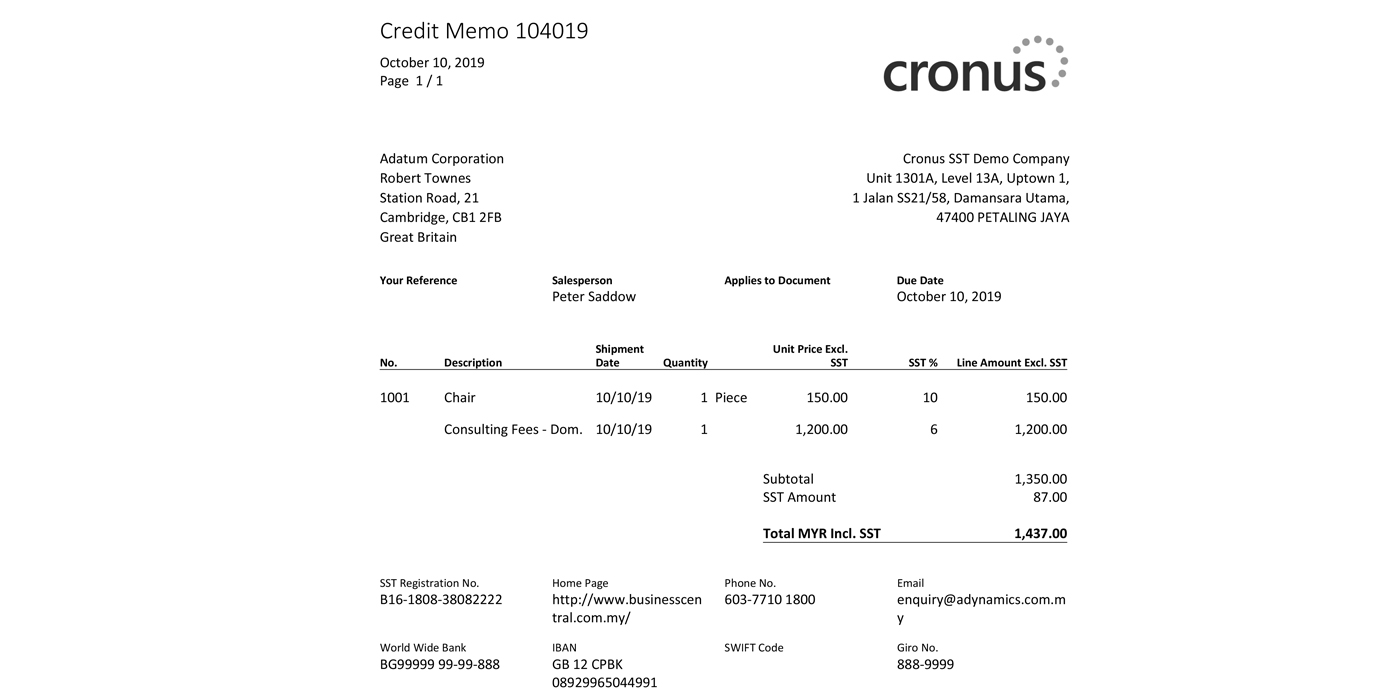 Credit Memo 104019

October 10, 2019
Page 1 / 1

cronus

Adatum Corporation
Robert Townes
Station Road, 21
Cambridge, CB1 2FB
Great Britain

Cronus SST Demo Company
Unit 1301A, Level 13A, Uptown 1,
1 Jalan SS21/58, Damansara Utama,
47400 PETALING JAYA

Your Reference

Salesperson
Peter Saddow

Applies to Document

Due Date
October 10, 2019

| No. | Description | Shipment Date | Quantity | | Unit Price Excl. SST | SST % | Line Amount Excl. SST |
|---|---|---|---|---|---|---|---|
| 1001 | Chair | 10/10/19 | 1 | Piece | 150.00 | 10 | 150.00 |
| | Consulting Fees - Dom. | 10/10/19 | 1 | | 1,200.00 | 6 | 1,200.00 |

Subtotal 1,350.00
SST Amount 87.00

Total MYR Incl. SST 1,437.00

SST Registration No.
B16-1808-38082222

Home Page
http://www.businesscentral.com.my/

Phone No.
603-7710 1800

Email
enquiry@adynamics.com.my

World Wide Bank
BG99999 99-99-888

IBAN
GB 12 CPBK 08929965044991

SWIFT Code

Giro No.
888-9999